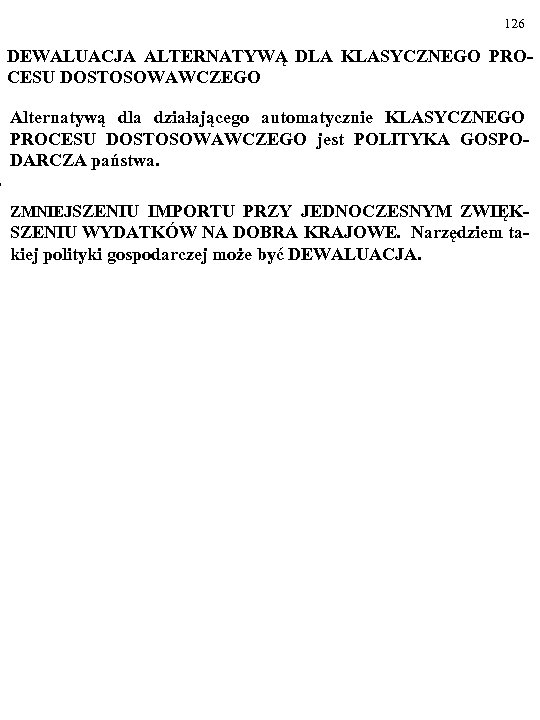 126

DEWALUACJA ALTERNATYWĄ DLA KLASYCZNEGO PROCESU DOSTOSOWAWCZEGO

Alternatywą dla działającego automatycznie KLASYCZNEGO PROCESU DOSTOSOWAWCZEGO jest POLITYKA GOSPODARCZA państwa.

ZMNIEJSZENIU IMPORTU PRZY JEDNOCZESNYM ZWIĘKSZENIU WYDATKÓW NA DOBRA KRAJOWE. Narzędziem takiej polityki gospodarczej może być DEWALUACJA.